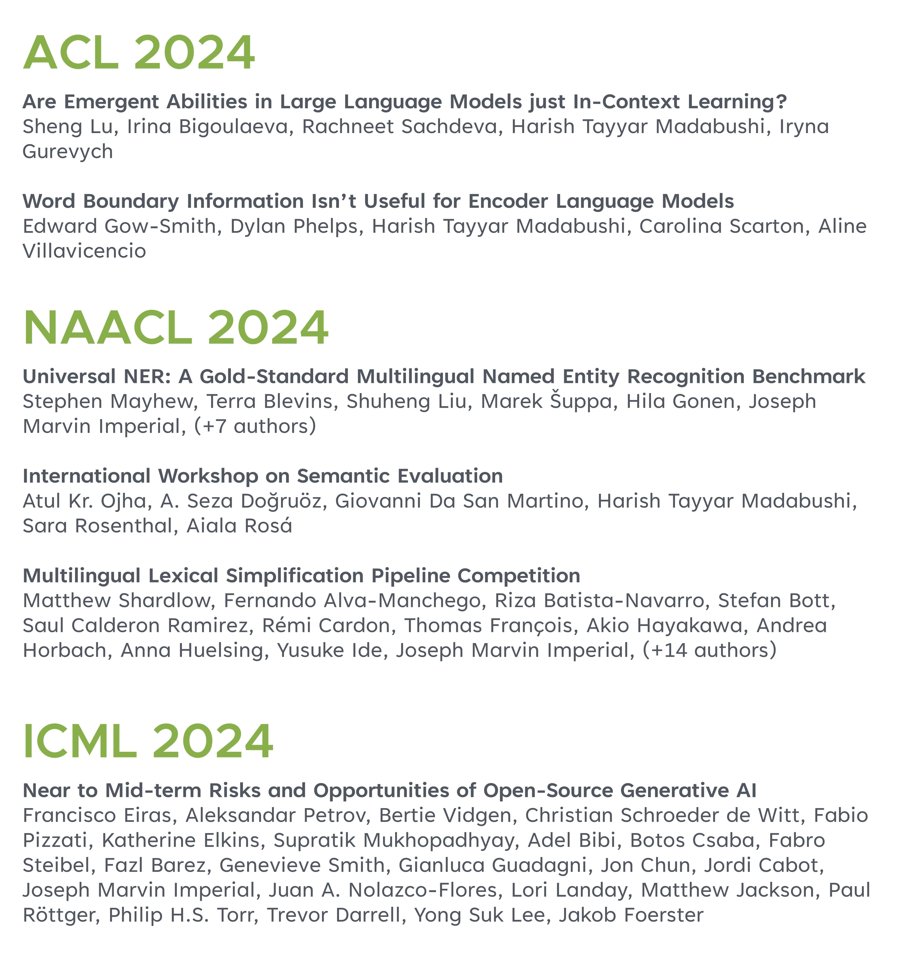 ACL 2024

Are Emergent Abilities in Large Language Models just In-Context Learning?
Sheng Lu, Irina Bigoulaeva, Rachneet Sachdeva, Harish Tayyar Madabushi, Iryna Gurevych

Word Boundary Information Isn't Useful for Encoder Language Models
Edward Gow-Smith, Dylan Phelps, Harish Tayyar Madabushi, Carolina Scarton, Aline Villavicencio

NAACL 2024

Universal NER: A Gold-Standard Multilingual Named Entity Recognition Benchmark
Stephen Mayhew, Terra Blevins, Shuheng Liu, Marek Šuppa, Hila Gonen, Joseph Marvin Imperial, (+7 authors)

International Workshop on Semantic Evaluation
Atul Kr. Ojha, A. Seza Doğruöz, Giovanni Da San Martino, Harish Tayyar Madabushi, Sara Rosenthal, Aiala Rosá

Multilingual Lexical Simplification Pipeline Competition
Matthew Shardlow, Fernando Alva-Manchego, Riza Batista-Navarro, Stefan Bott, Saul Calderon Ramirez, Rémi Cardon, Thomas François, Akio Hayakawa, Andrea Horbach, Anna Huelsing, Yusuke Ide, Joseph Marvin Imperial, (+14 authors)

ICML 2024

Near to Mid-term Risks and Opportunities of Open-Source Generative AI
Francisco Eiras, Aleksandar Petrov, Bertie Vidgen, Christian Schroeder de Witt, Fabio Pizzati, Katherine Elkins, Supratik Mukhopadhyay, Adel Bibi, Botos Csaba, Fabro Steibel, Fazl Barez, Genevieve Smith, Gianluca Guadagni, Jon Chun, Jordi Cabot, Joseph Marvin Imperial, Juan A. Nolazco-Flores, Lori Landay, Matthew Jackson, Paul Röttger, Philip H.S. Torr, Trevor Darrell, Yong Suk Lee, Jakob Foerster